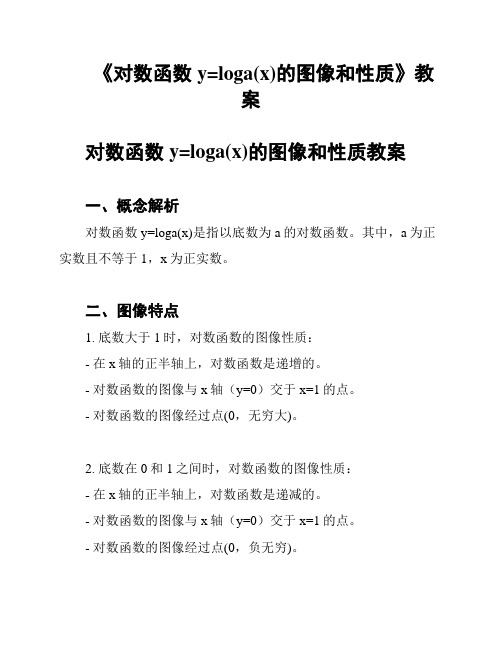 《对数函数 y=loga(x)的图像和性质》教案

对数函数 y=loga(x)的图像和性质教案

一、概念解析

对数函数 y=loga(x)是指以底数为 a 的对数函数。其中，a 为正实数且不等于 1，x 为正实数。

二、图像特点

1. 底数大于 1 时，对数函数的图像性质：

- 在 x 轴的正半轴上，对数函数是递增的。

- 对数函数的图像与 x 轴（y=0）交于 x=1 的点。

- 对数函数的图像经过点(0，无穷大)。

2. 底数在 0 和 1 之间时，对数函数的图像性质：

- 在 x 轴的正半轴上，对数函数是递减的。

- 对数函数的图像与 x 轴（y=0）交于 x=1 的点。

- 对数函数的图像经过点(0，负无穷)。